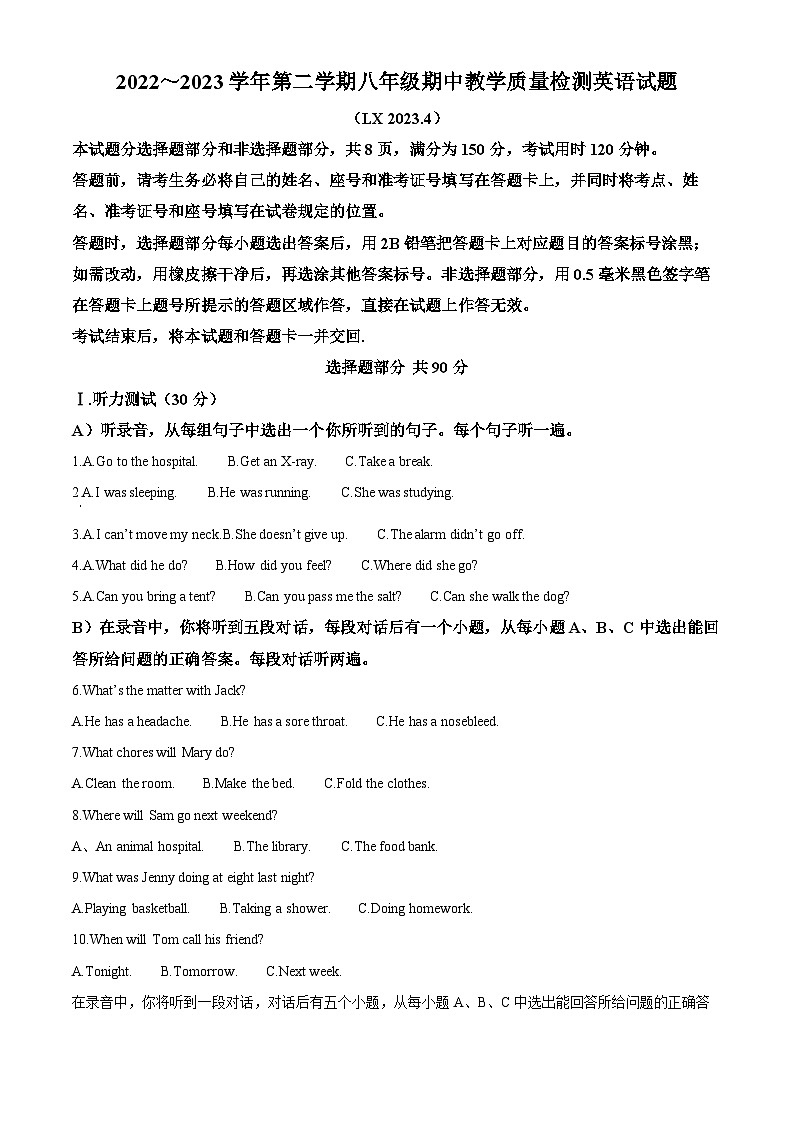 2022~2023学年第二学期八年级期中教学质量检测英语试题

（LX 2023.4）

本试题分选择题部分和非选择题部分，共8页，满分为150分，考试用时120分钟。

答题前，请考生务必将自己的姓名、座号和准考证号填写在答题卡上，并同时将考点、姓名、准考证号和座号填写在试卷规定的位置。

答题时，选择题部分每小题选出答案后，用2B铅笔把答题卡上对应题目的答案标号涂黑；如需改动，用橡皮擦干净后，再选涂其他答案标号。非选择题部分，用0.5毫米黑色签字笔在答题卡上题号所提示的答题区域作答，直接在试题上作答无效。

考试结束后，将本试题和答题卡一并交回.

选择题部分 共90分

Ⅰ.听力测试（30分）

A）听录音，从每组句子中选出一个你所听到的句子。每个句子听一遍。

1.A.Go to the hospital. B.Get an X-ray. C.Take a break.

2.A.I was sleeping. B.He was running. C.She was studying.

3.A.I can't move my neck.B.She doesn't give up. C.The alarm didn't go off.

4.A.What did he do? B.How did you feel? C.Where did she go?

5.A.Can you bring a tent? B.Can you pass me the salt? C.Can she walk the dog?

B）在录音中，你将听到五段对话，每段对话后有一个小题，从每小题A、B、C中选出能回答所给问题的正确答案。每段对话听两遍。

6.What's the matter with Jack?

A.He has a headache. B.He has a sore throat. C.He has a nosebleed.

7.What chores will Mary do?

A.Clean the room. B.Make the bed. C.Fold the clothes.

8.Where will Sam go next weekend?

A、An animal hospital. B.The library. C.The food bank.

9.What was Jenny doing at eight last night?

A.Playing basketball. B.Taking a shower. C.Doing homework.

10.When will Tom call his friend?

A.Tonight. B.Tomorrow. C.Next week.

在录音中，你将听到一段对话，对话后有五个小题，从每小题A、B、C中选出能回答所给问题的正确答